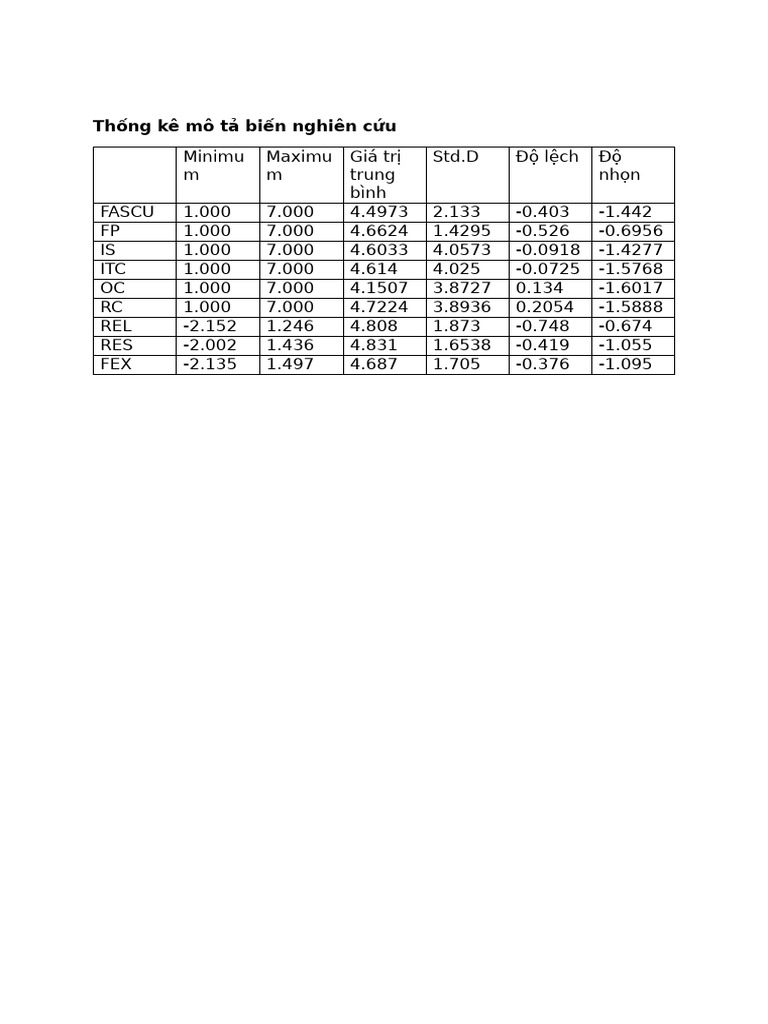 Thống kê mô tả biến nghiên cứu

| | Minimum | Maximum | Giá trị trung bình | Std.D | Độ lệch | Độ nhọn |
|---|---|---|---|---|---|---|
| FASCU | 1.000 | 7.000 | 4.4973 | 2.133 | -0.403 | -1.442 |
| FP | 1.000 | 7.000 | 4.6624 | 1.4295 | -0.526 | -0.6956 |
| IS | 1.000 | 7.000 | 4.6033 | 4.0573 | -0.0918 | -1.4277 |
| ITC | 1.000 | 7.000 | 4.614 | 4.025 | -0.0725 | -1.5768 |
| OC | 1.000 | 7.000 | 4.1507 | 3.8727 | 0.134 | -1.6017 |
| RC | 1.000 | 7.000 | 4.7224 | 3.8936 | 0.2054 | -1.5888 |
| REL | -2.152 | 1.246 | 4.808 | 1.873 | -0.748 | -0.674 |
| RES | -2.002 | 1.436 | 4.831 | 1.6538 | -0.419 | -1.055 |
| FEX | -2.135 | 1.497 | 4.687 | 1.705 | -0.376 | -1.095 |